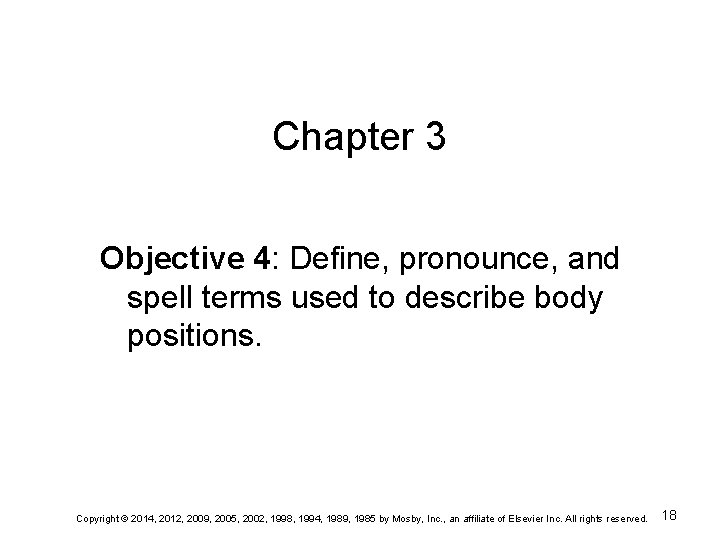 Chapter 3

Objective 4: Define, pronounce, and spell terms used to describe body positions.

Copyright © 2014, 2012, 2009, 2005, 2002, 1998, 1994, 1989, 1985 by Mosby, Inc., an affiliate of Elsevier Inc. All rights reserved. 18